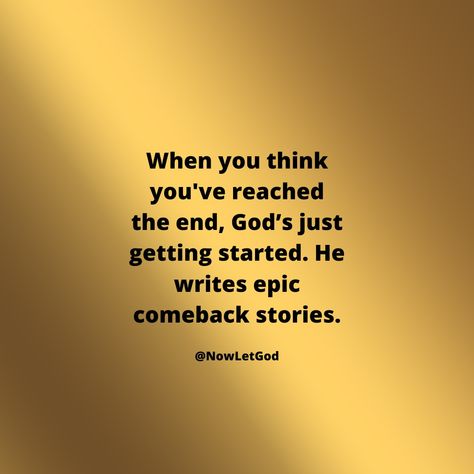 When you think you've reached the end, God’s just getting started. He writes epic comeback stories.

@NowLetGod